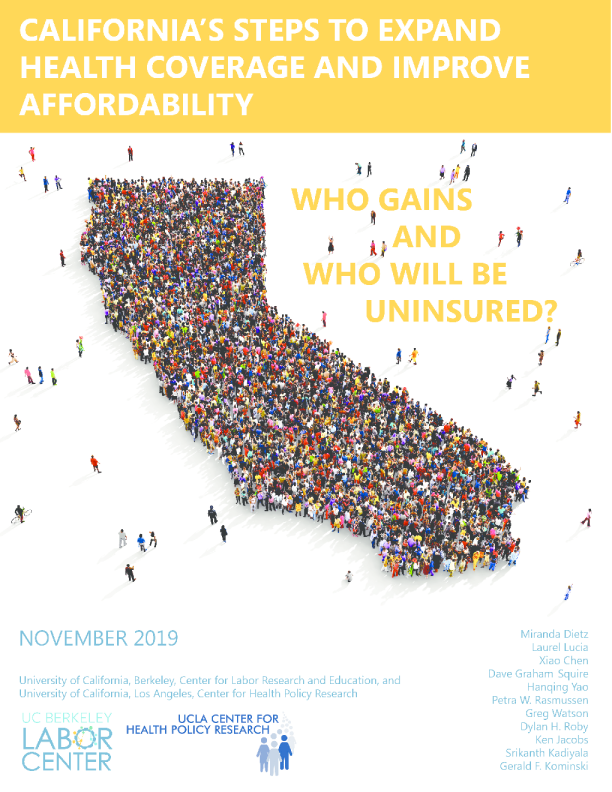 CALIFORNIA'S STEPS TO EXPAND HEALTH COVERAGE AND IMPROVE AFFORDABILITY

WHO GAINS AND WHO WILL BE UNINSURED?

NOVEMBER 2019

University of California, Berkeley, Center for Labor Research and Education, and University of California, Los Angeles, Center for Health Policy Research

UC BERKELEY LABOR CENTER

UCLA CENTER FOR HEALTH POLICY RESEARCH

Miranda Dietz
Laurel Lucia
Xiao Chen
Dave Graham Squire
Hanqing Yao
Petra W. Rasmussen
Greg Watson
Dylan H. Roby
Ken Jacobs
Srikanth Kadiyala
Gerald F. Kominski